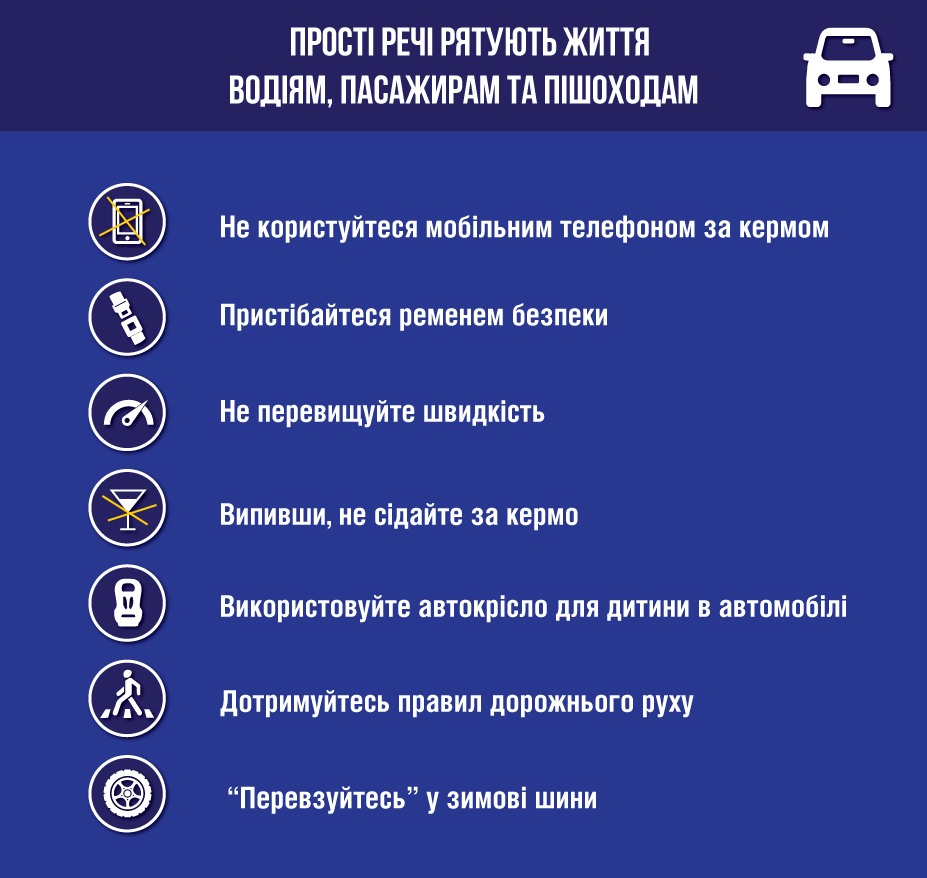 ПРОСТІ РЕЧІ РЯТУЮТЬ ЖИТТЯ ВОДІЯМ, ПАСАЖИРАМ ТА ПІШОХОДАМ

Не користуйтеся мобільним телефоном за кермом

Пристібайтеся ременем безпеки

Не перевищуйте швидкість

Випивши, не сідайте за кермо

Використовуйте автокрісло для дитини в автомобілі

Дотримуйтесь правил дорожнього руху

“Перевзуйтесь” у зимові шини